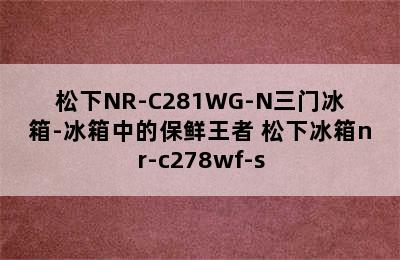 松下NR-C281WG-N三门冰箱-冰箱中的保鲜王者 松下冰箱nr-c278wf-s